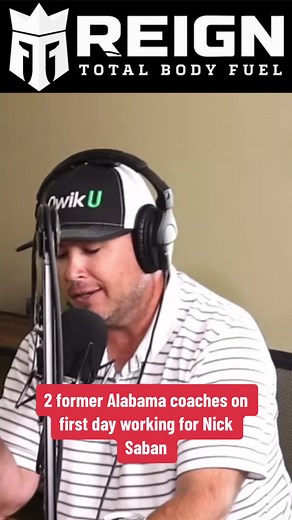 REIGN
TOTAL BODY FUEL

QwikU

2 former Alabama coaches on first day working for Nick Saban